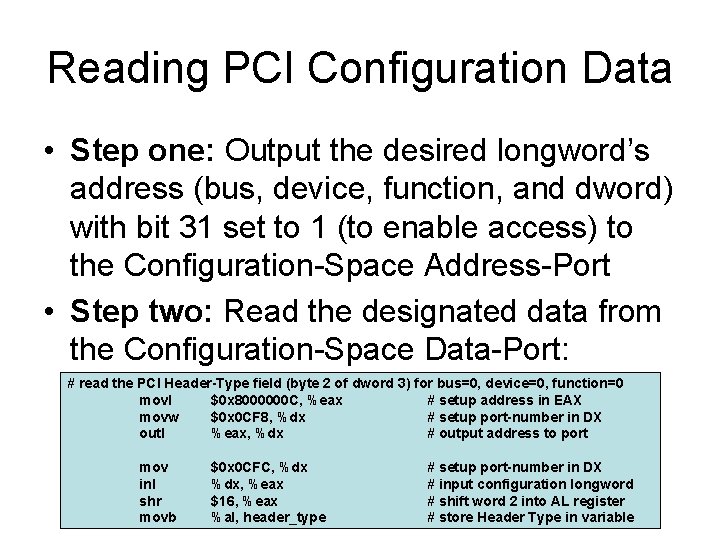 Reading PCI Configuration Data

• **Step one:** Output the desired longword's address (bus, device, function, and dword) with bit 31 set to 1 (to enable access) to the Configuration-Space Address-Port

• **Step two:** Read the designated data from the Configuration-Space Data-Port:

# read the PCI Header-Type field (byte 2 of dword 3) for bus=0, device=0, function=0
movl $0x8000000C, %eax # setup address in EAX
movw $0x0CF8, %dx # setup port-number in DX
outl %eax, %dx # output address to port

mov $0x0CFC, %dx # setup port-number in DX
inl %dx, %eax # input configuration longword
shr $16, %eax # shift word 2 into AL register
movb %al, header_type # store Header Type in variable